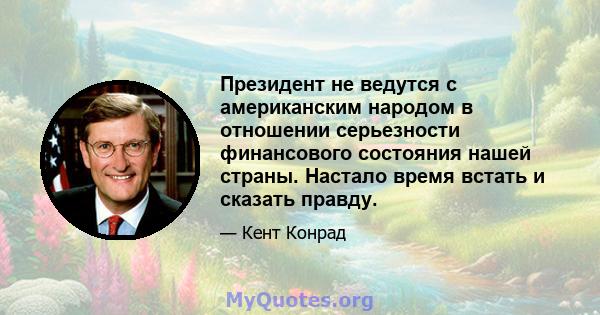 Президент не ведутся с американским народом в отношении серьезности финансового состояния нашей страны. Настало время встать и сказать правду.

— Кент Конрад

MyQuotes.org